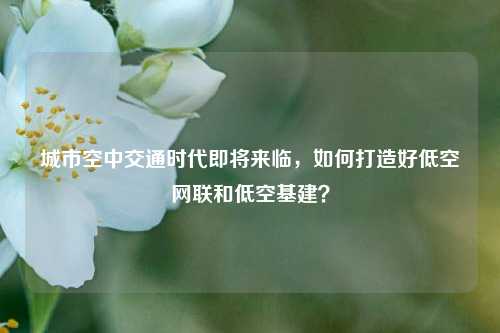 城市空中交通时代即将来临，如何打造好低空网联和低空基建？